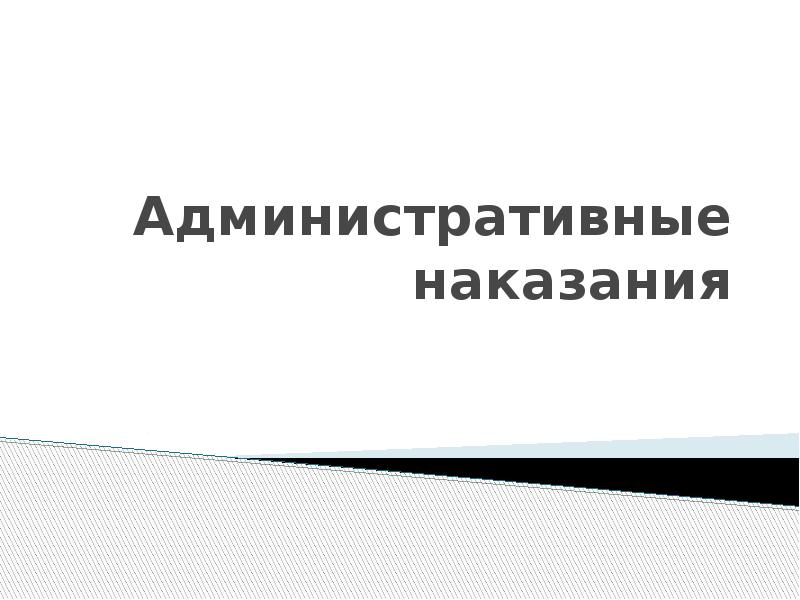 Административные наказания